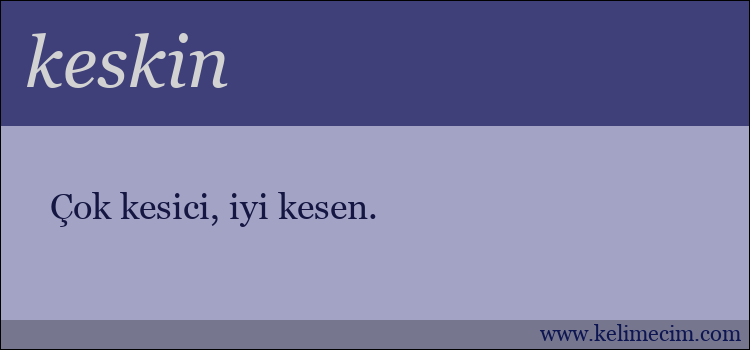 keskin

Çok kesici, iyi kesen.

www.kelimecim.com